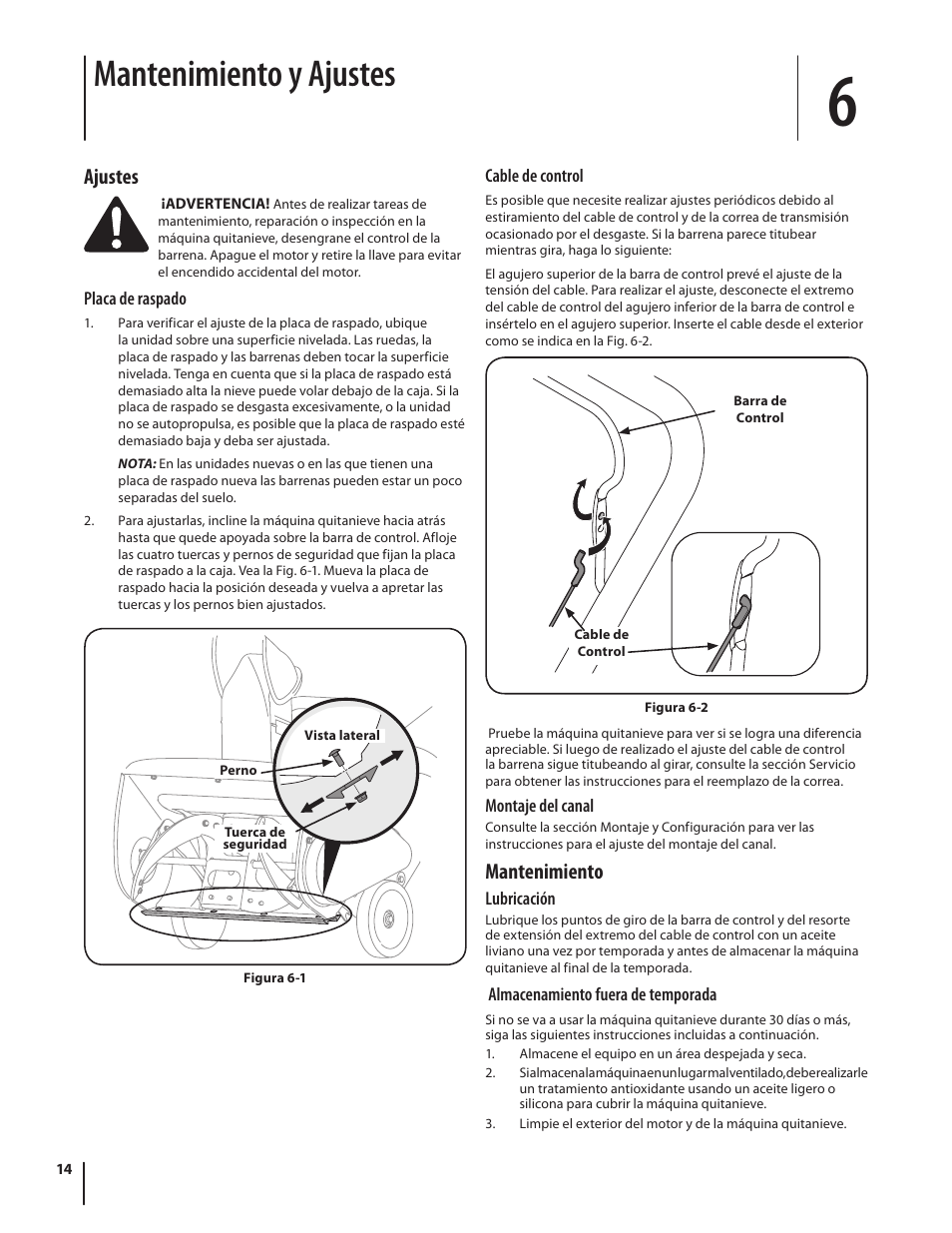 Mantenimiento y Ajustes

6

Ajustes

¡ADVERTENCIA! Antes de realizar tareas de mantenimiento, reparación o inspección en la máquina quitanieve, desengrane el control de la barrena. Apague el motor y retire la llave para evitar el encendido accidental del motor.

Placa de raspado

1. Para verificar el ajuste de la placa de raspado, ubique la unidad sobre una superficie nivelada. Las ruedas, la placa de raspado y las barrenas deben tocar la superficie nivelada. Tenga en cuenta que si la placa de raspado está demasiado alta la nieve puede volar debajo de la caja. Si la placa de raspado se desgasta excesivamente, o la unidad no se autopropulsa, es posible que la placa de raspado esté demasiado baja y deba ser ajustada.

NOTA: En las unidades nuevas o en las que tienen una placa de raspado nueva las barrenas pueden estar un poco separadas del suelo.

2. Para ajustarlas, incline la máquina quitanieve hacia atrás hasta que quede apoyada sobre la barra de control. Afloje las cuatro tuercas y pernos de seguridad que fijan la placa de raspado a la caja. Vea la Fig. 6-1. Mueva la placa de raspado hacia la posición deseada y vuelva a apretar las tuercas y los pernos bien ajustados.

Vista lateral
Perno
Tuerca de seguridad

Figura 6-1

Cable de control

Es posible que necesite realizar ajustes periódicos debido al estiramiento del cable de control y de la correa de transmisión ocasionado por el desgaste. Si la barrena parece titubear mientras gira, haga lo siguiente:

El agujero superior de la barra de control prevé el ajuste de la tensión del cable. Para realizar el ajuste, desconecte el extremo del cable de control del agujero inferior de la barra de control e insértelo en el agujero superior. Inserte el cable desde el exterior como se indica en la Fig. 6-2.

Barra de Control
Cable de Control

Figura 6-2

Pruebe la máquina quitanieve para ver si se logra una diferencia apreciable. Si luego de realizado el ajuste del cable de control la barrena sigue titubeando al girar, consulte la sección Servicio para obtener las instrucciones para el reemplazo de la correa.

Montaje del canal

Consulte la sección Montaje y Configuración para ver las instrucciones para el ajuste del montaje del canal.

Mantenimiento

Lubricación

Lubrique los puntos de giro de la barra de control y del resorte de extensión del extremo del cable de control con un aceite liviano una vez por temporada y antes de almacenar la máquina quitanieve al final de la temporada.

Almacenamiento fuera de temporada

Si no se va a usar la máquina quitanieve durante 30 días o más, siga las siguientes instrucciones incluidas a continuación.

1. Almacene el equipo en un área despejada y seca.

2. Sialmacenalamáquinaenunlugarmalventilado,deberealizarle un tratamiento antioxidante usando un aceite ligero o silicona para cubrir la máquina quitanieve.

3. Limpie el exterior del motor y de la máquina quitanieve.

14